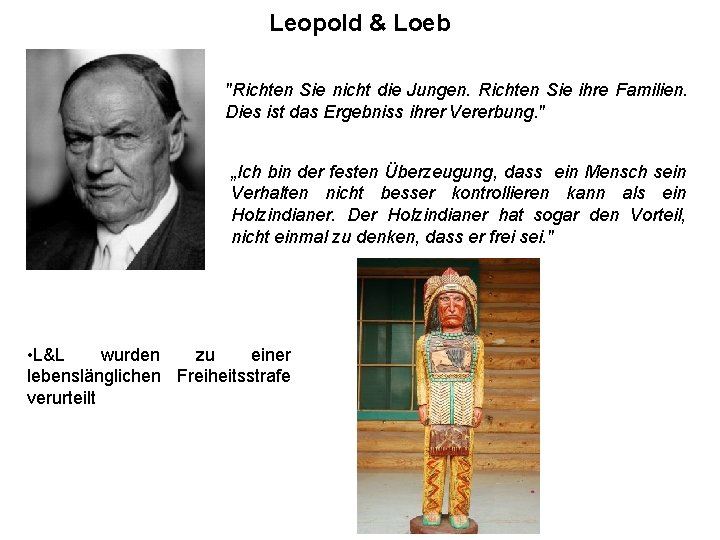 Leopold & Loeb

"Richten Sie nicht die Jungen. Richten Sie ihre Familien. Dies ist das Ergebniss ihrer Vererbung."

„Ich bin der festen Überzeugung, dass ein Mensch sein Verhalten nicht besser kontrollieren kann als ein Holzindianer. Der Holzindianer hat sogar den Vorteil, nicht einmal zu denken, dass er frei sei."

•L&L wurden zu einer lebenslänglichen Freiheitsstrafe verurteilt